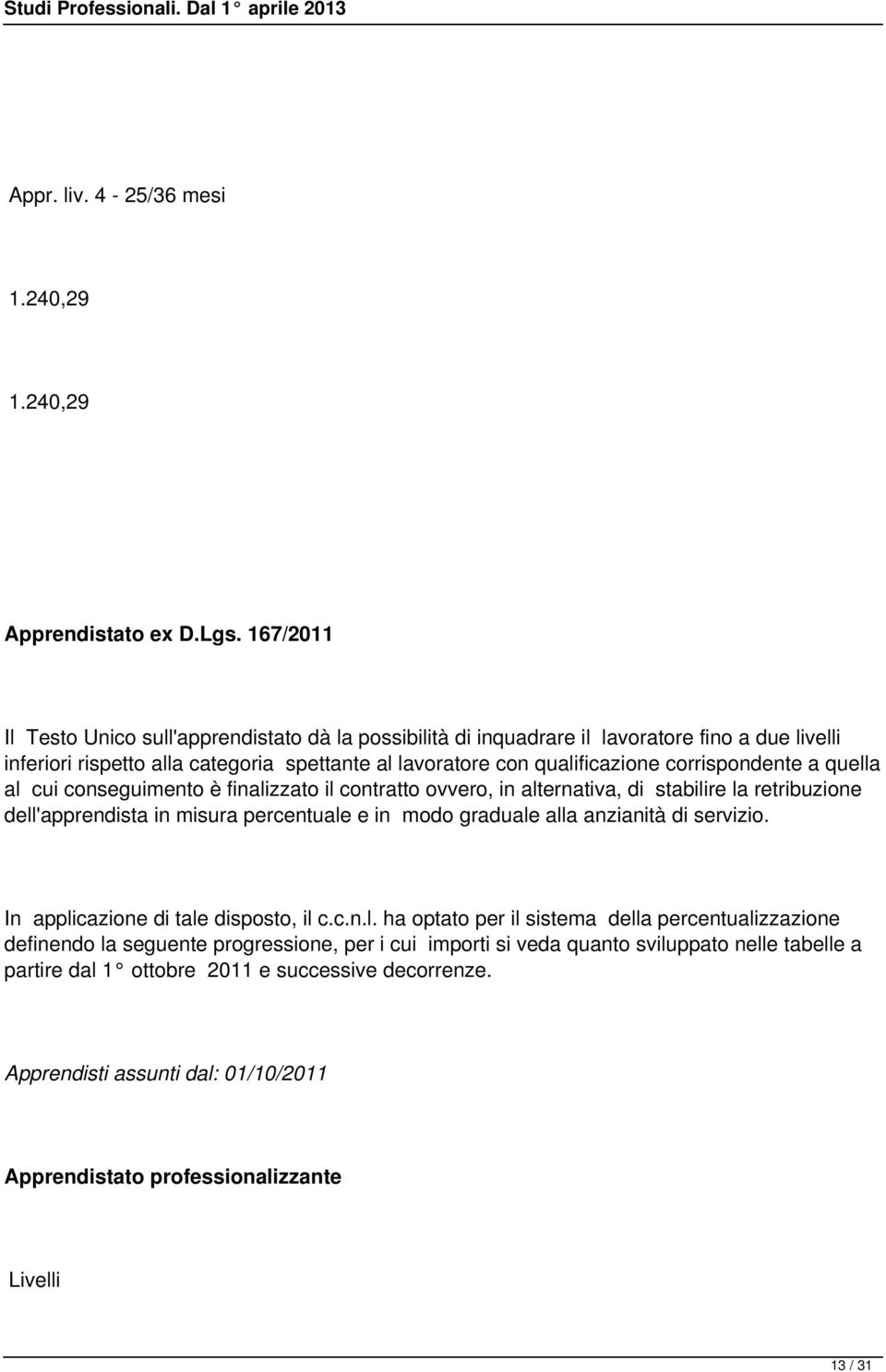 Studi Professionali. Dal 1° aprile 2013

Appr. liv. 4 - 25/36 mesi

1.240,29

1.240,29

Apprendistato ex D.Lgs. 167/2011

Il Testo Unico sull'apprendistato dà la possibilità di inquadrare il lavoratore fino a due livelli inferiori rispetto alla categoria spettante al lavoratore con qualificazione corrispondente a quella al cui conseguimento è finalizzato il contratto ovvero, in alternativa, di stabilire la retribuzione dell'apprendista in misura percentuale e in modo graduale alla anzianità di servizio.

In applicazione di tale disposto, il c.c.n.l. ha optato per il sistema della percentualizzazione definendo la seguente progressione, per i cui importi si veda quanto sviluppato nelle tabelle a partire dal 1° ottobre 2011 e successive decorrenze.

Apprendisti assunti dal: 01/10/2011

Apprendistato professionalizzante

Livelli

13 / 31